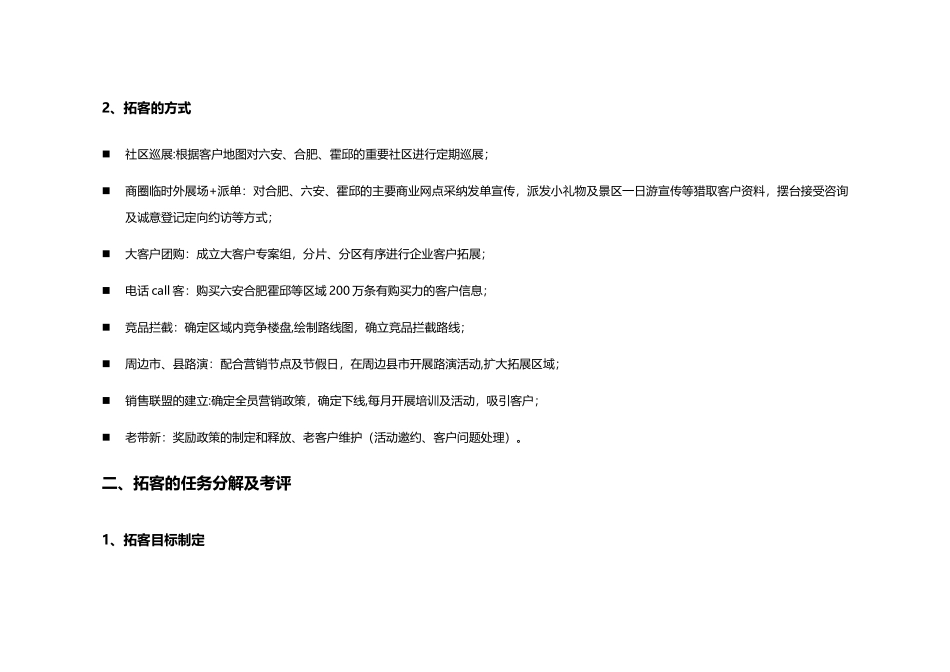 2、拓客的方式

■ 社区巡展:根据客户地图对六安、合肥、霍邱的重要社区进行定期巡展；

■ 商圈临时外展场+派单：对合肥、六安、霍邱的主要商业网点采纳发单宣传，派发小礼物及景区一日游宣传等猎取客户资料，摆台接受咨询及诚意登记定向约访等方式；

■ 大客户团购：成立大客户专案组，分片、分区有序进行企业客户拓展；

■ 电话 call 客：购买六安合肥霍邱等区域 200 万条有购买力的客户信息；

■ 竞品拦截：确定区域内竞争楼盘,绘制路线图，确立竞品拦截路线；

■ 周边市、县路演：配合营销节点及节假日，在周边县市开展路演活动,扩大拓展区域；

■ 销售联盟的建立:确定全员营销政策，确定下线,每月开展培训及活动，吸引客户；

■ 老带新：奖励政策的制定和释放、老客户维护（活动邀约、客户问题处理）。

二、拓客的任务分解及考评

1、拓客目标制定